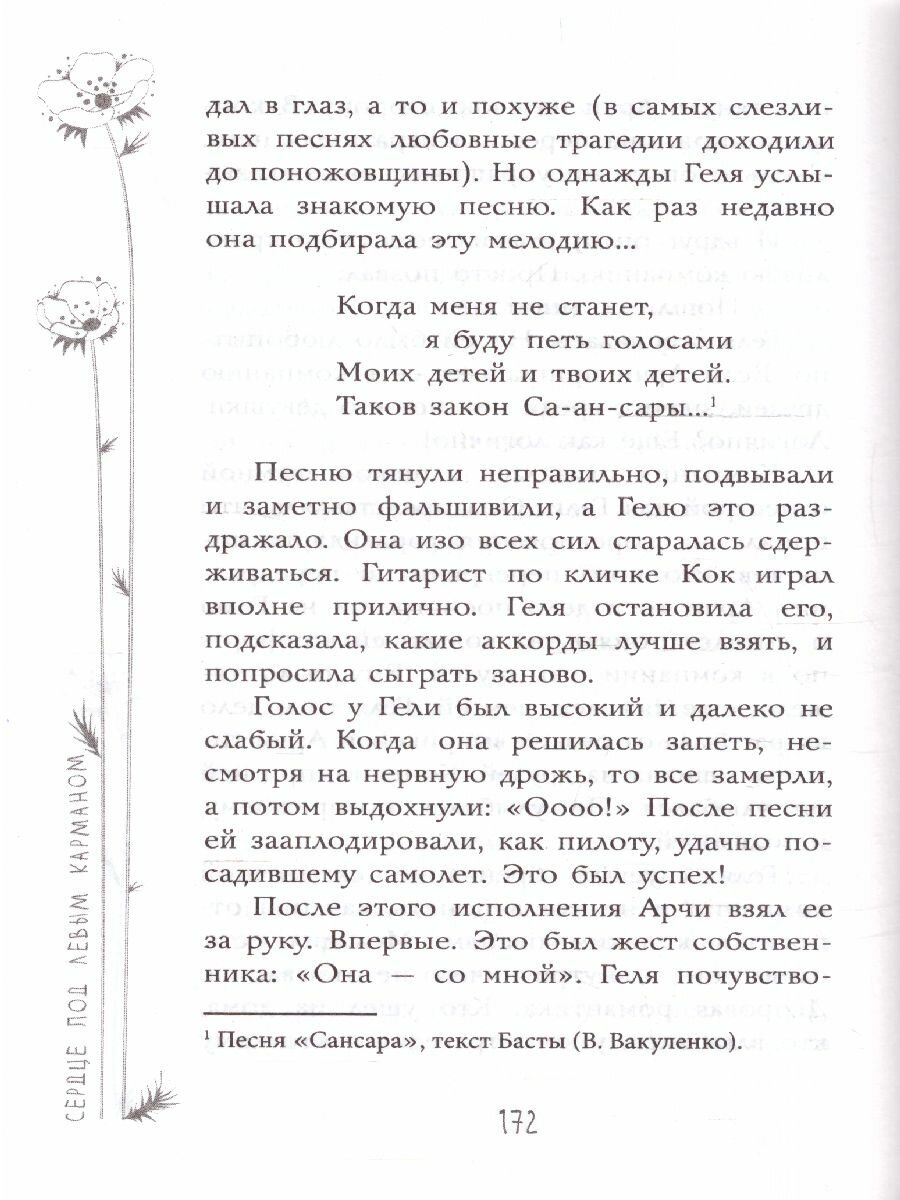 дал в глаз, а то и похуже (в самых слезливых песнях любовные трагедии доходили до поножовщины). Но однажды Геля услышала знакомую песню. Как раз недавно она подбирала эту мелодию...

Когда меня не станет,
я буду петь голосами
Моих детей и твоих детей.
Таков закон Са-ан-сары...$^1$

Песню тянули неправильно, подвывали и заметно фальшивили, а Гелю это раздражало. Она изо всех сил старалась сдерживаться. Гитарист по кличке Кок играл вполне прилично. Геля остановила его, подсказала, какие аккорды лучше взять, и попросила сыграть заново.

Голос у Гели был высокий и далеко не слабый. Когда она решилась запеть, несмотря на нервную дрожь, то все замерли, а потом выдохнули: «Оооо!» После песни ей зааплодировали, как пилоту, удачно посадившему самолет. Это был успех!

После этого исполнения Арчи взял ее за руку. Впервые. Это был жест собственника: «Она — со мной». Геля почувство-

$^1$ Песня «Сансара», текст Басты (В. Вакуленко).

СЕРДЦЕ ПОД ЛЕВЫМ КАРМАНОМ

172